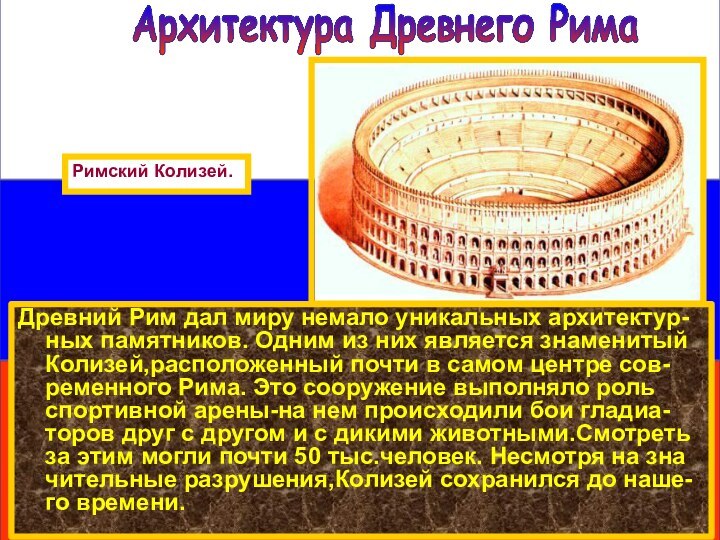 Архитектура Древнего Рима

Римский Колизей.

Древний Рим дал миру немало уникальных архитектурных памятников. Одним из них является знаменитый Колизей,расположенный почти в самом центре современного Рима. Это сооружение выполняло роль спортивной арены-на нем происходили бои гладиаторов друг с другом и с дикими животными.Смотреть за этим могли почти 50 тыс.человек. Несмотря на зна чительные разрушения,Колизей сохранился до нашего времени.